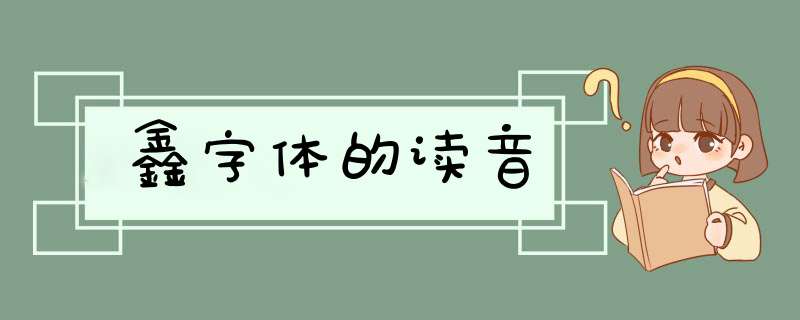 鑫字体的读音